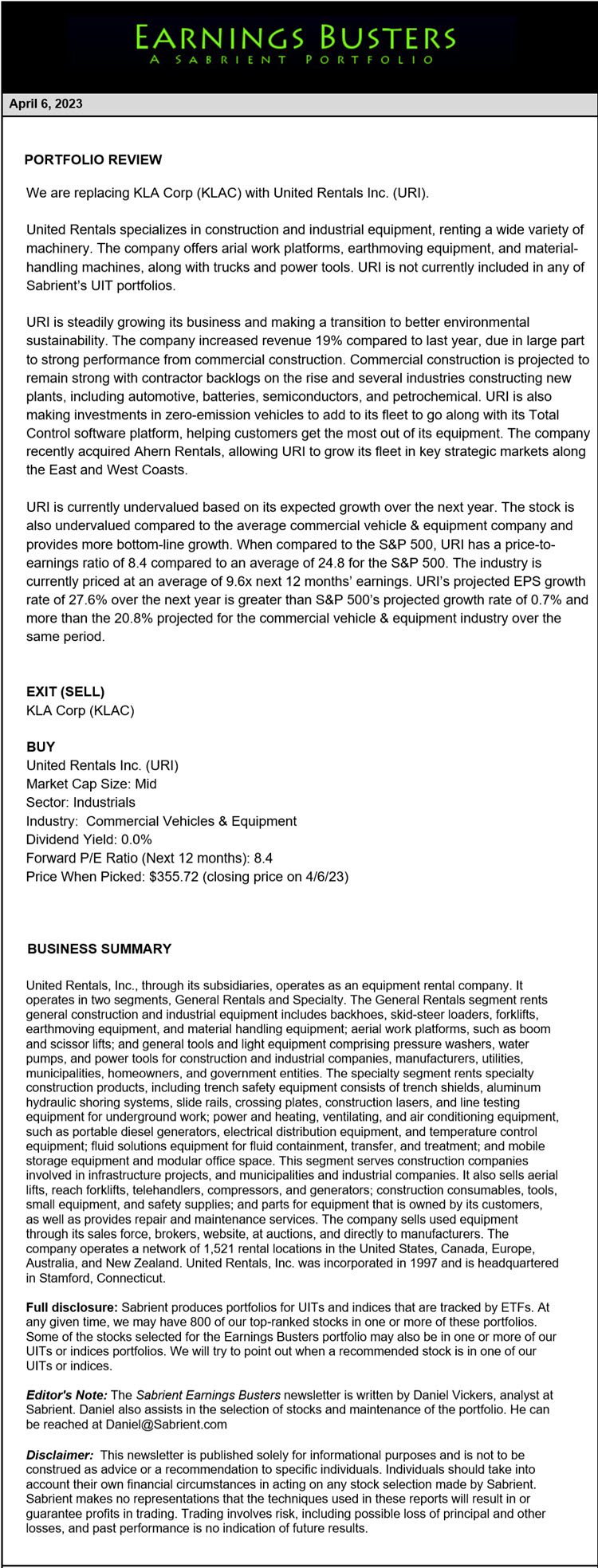 EARNINGS BUSTERS
A SABRIENT PORTFOLIO

April 6, 2023

PORTFOLIO REVIEW

We are replacing KLA Corp (KLAC) with United Rentals Inc. (URI).

United Rentals specializes in construction and industrial equipment, renting a wide variety of machinery. The company offers arial work platforms, earthmoving equipment, and material-handling machines, along with trucks and power tools. URI is not currently included in any of Sabrient's UIT portfolios.

URI is steadily growing its business and making a transition to better environmental sustainability. The company increased revenue 19% compared to last year, due in large part to strong performance from commercial construction. Commercial construction is projected to remain strong with contractor backlogs on the rise and several industries constructing new plants, including automotive, batteries, semiconductors, and petrochemical. URI is also making investments in zero-emission vehicles to add to its fleet to go along with its Total Control software platform, helping customers get the most out of its equipment. The company recently acquired Ahern Rentals, allowing URI to grow its fleet in key strategic markets along the East and West Coasts.

URI is currently undervalued based on its expected growth over the next year. The stock is also undervalued compared to the average commercial vehicle & equipment company and provides more bottom-line growth. When compared to the S&P 500, URI has a price-to-earnings ratio of 8.4 compared to an average of 24.8 for the S&P 500. The industry is currently priced at an average of 9.6x next 12 months' earnings. URI's projected EPS growth rate of 27.6% over the next year is greater than S&P 500's projected growth rate of 0.7% and more than the 20.8% projected for the commercial vehicle & equipment industry over the same period.

EXIT (SELL)
KLA Corp (KLAC)

BUY
United Rentals Inc. (URI)
Market Cap Size: Mid
Sector: Industrials
Industry: Commercial Vehicles & Equipment
Dividend Yield: 0.0%
Forward P/E Ratio (Next 12 months): 8.4
Price When Picked: $355.72 (closing price on 4/6/23)

BUSINESS SUMMARY

United Rentals, Inc., through its subsidiaries, operates as an equipment rental company. It operates in two segments, General Rentals and Specialty. The General Rentals segment rents general construction and industrial equipment includes backhoes, skid-steer loaders, forklifts, earthmoving equipment, and material handling equipment; aerial work platforms, such as boom and scissor lifts; and general tools and light equipment comprising pressure washers, water pumps, and power tools for construction and industrial companies, manufacturers, utilities, municipalities, homeowners, and government entities. The specialty segment rents specialty construction products, including trench safety equipment consists of trench shields, aluminum hydraulic shoring systems, slide rails, crossing plates, construction lasers, and line testing equipment for underground work; power and heating, ventilating, and air conditioning equipment, such as portable diesel generators, electrical distribution equipment, and temperature control equipment; fluid solutions equipment for fluid containment, transfer, and treatment; and mobile storage equipment and modular office space. This segment serves construction companies involved in infrastructure projects, and municipalities and industrial companies. It also sells aerial lifts, reach forklifts, telehandlers, compressors, and generators; construction consumables, tools, small equipment, and safety supplies; and parts for equipment that is owned by its customers, as well as provides repair and maintenance services. The company sells used equipment through its sales force, brokers, website, at auctions, and directly to manufacturers. The company operates a network of 1,521 rental locations in the United States, Canada, Europe, Australia, and New Zealand. United Rentals, Inc. was incorporated in 1997 and is headquartered in Stamford, Connecticut.

Full disclosure: Sabrient produces portfolios for UITs and indices that are tracked by ETFs. At any given time, we may have 800 of our top-ranked stocks in one or more of these portfolios. Some of the stocks selected for the Earnings Busters portfolio may also be in one or more of our UITs or indices portfolios. We will try to point out when a recommended stock is in one of our UITs or indices.

Editor's Note: The Sabrient Earnings Busters newsletter is written by Daniel Vickers, analyst at Sabrient. Daniel also assists in the selection of stocks and maintenance of the portfolio. He can be reached at Daniel@Sabrient.com

Disclaimer: This newsletter is published solely for informational purposes and is not to be construed as advice or a recommendation to specific individuals. Individuals should take into account their own financial circumstances in acting on any stock selection made by Sabrient. Sabrient makes no representations that the techniques used in these reports will result in or guarantee profits in trading. Trading involves risk, including possible loss of principal and other losses, and past performance is no indication of future results.